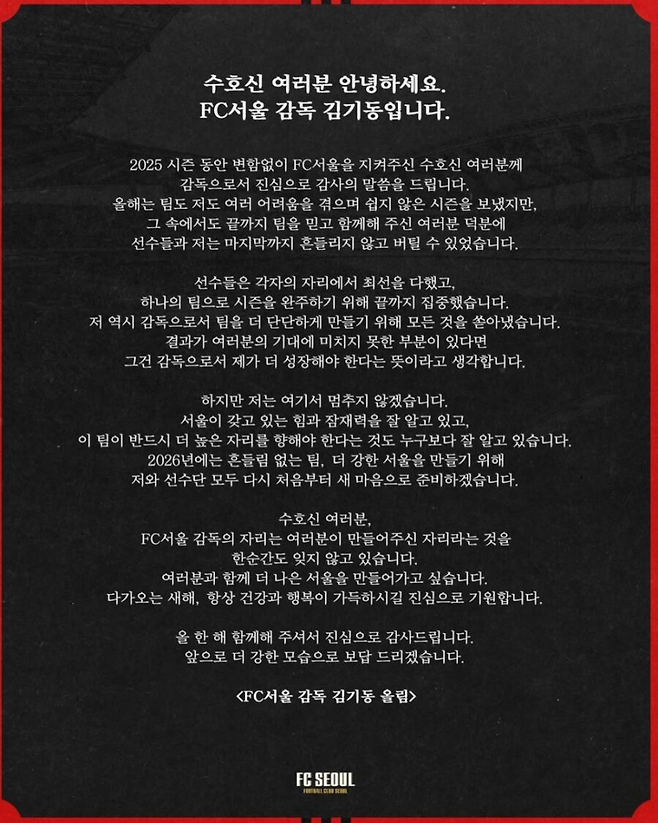 수호신 여러분 안녕하세요.
FC서울 감독 김기동입니다.

2025 시즌 동안 변함없이 FC서울을 지켜주신 수호신 여러분께 감독으로서 진심으로 감사의 말씀을 드립니다.
올해는 팀도 저도 여러 어려움을 겪으며 쉽지 않은 시즌을 보냈지만, 그 속에서도 끝까지 팀을 믿고 함께해 주신 여러분 덕분에 선수들과 저는 마지막까지 흔들리지 않고 버틸 수 있었습니다.

선수들은 각자의 자리에서 최선을 다했고, 하나의 팀으로 시즌을 완주하기 위해 끝까지 집중했습니다.
저 역시 감독으로서 팀을 더 단단하게 만들기 위해 모든 것을 쏟아냈습니다.
결과가 여러분의 기대에 미치지 못한 부분이 있다면 그건 감독으로서 제가 더 성장해야 한다는 뜻이라고 생각합니다.

하지만 저는 여기서 멈추지 않겠습니다.
서울이 갖고 있는 힘과 잠재력을 잘 알고 있고, 이 팀이 반드시 더 높은 자리를 향해야 한다는 것도 누구보다 잘 알고 있습니다.
2026년에는 흔들림 없는 팀, 더 강한 서울을 만들기 위해 저와 선수단 모두 다시 처음부터 새 마음으로 준비하겠습니다.

수호신 여러분,
FC서울 감독의 자리는 여러분이 만들어주신 자리라는 것을 한순간도 잊지 않고 있습니다.
여러분과 함께 더 나은 서울을 만들어가고 싶습니다.
다가오는 새해, 항상 건강과 행복이 가득하시길 진심으로 기원합니다.

올 한 해 함께해 주셔서 진심으로 감사드립니다.
앞으로 더 강한 모습으로 보답 드리겠습니다.

<FC서울 감독 김기동 올림>

FC SEOUL
FOOTBALL CLUB SEOUL